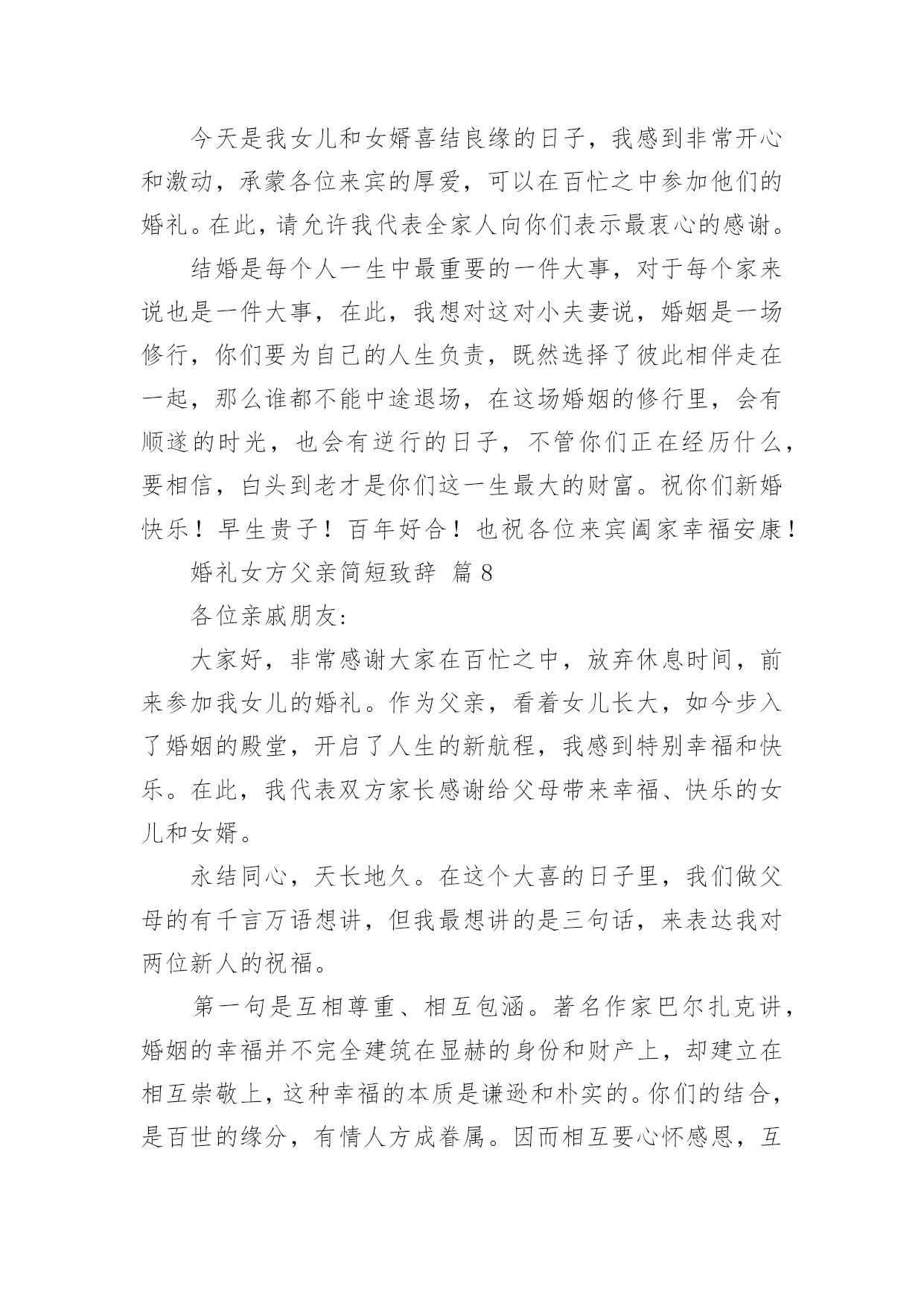 今天是我女儿和女婿喜结良缘的日子，我感到非常开心和激动，承蒙各位来宾的厚爱，可以在百忙之中参加他们的婚礼。在此，请允许我代表全家人向你们表示最衷心的感谢。

结婚是每个人一生中最重要的一件大事，对于每个家来说也是一件大事，在此，我想对这对小夫妻说，婚姻是一场修行，你们要为自己的人生负责，既然选择了彼此相伴走在一起，那么谁都不能中途退场，在这场婚姻的修行里，会有顺遂的时光，也会有逆行的日子，不管你们正在经历什么，要相信，白头到老才是你们这一生最大的财富。祝你们新婚快乐！早生贵子！百年好合！也祝各位来宾阖家幸福安康！

婚礼女方父亲简短致辞 篇8

各位亲戚朋友：

大家好，非常感谢大家在百忙之中，放弃休息时间，前来参加我女儿的婚礼。作为父亲，看着女儿长大，如今步入了婚姻的殿堂，开启了人生的新航程，我感到特别幸福和快乐。在此，我代表双方家长感谢给父母带来幸福、快乐的女儿和女婿。

永结同心，天长地久。在这个大喜的日子里，我们做父母的有千言万语想讲，但我最想讲的是三句话，来表达我对两位新人的祝福。

第一句是互相尊重、相互包涵。著名作家巴尔扎克讲，婚姻的幸福并不完全建筑在显赫的身份和财产上，却建立在相互崇敬上，这种幸福的本质是谦逊和朴实的。你们的结合，是百世的缘分，有情人方成眷属。因而相互要心怀感恩，互